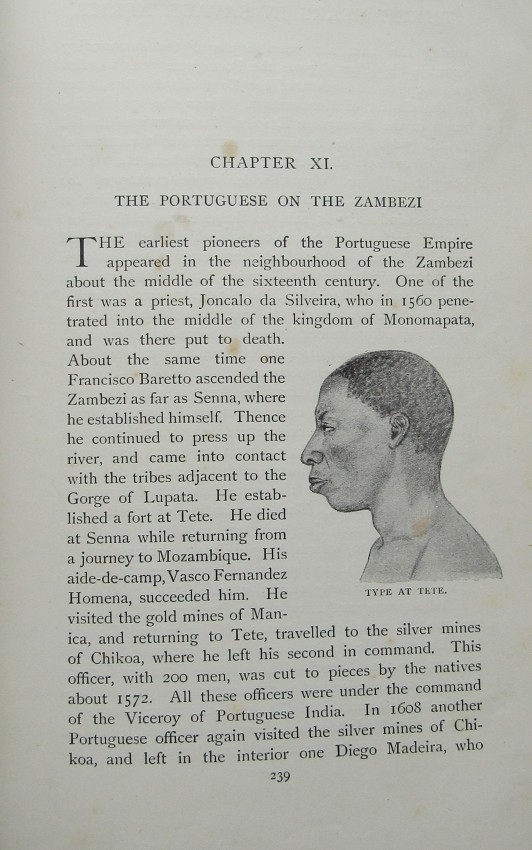 CHAPTER XI.

THE PORTUGUESE ON THE ZAMBEZI

THE earliest pioneers of the Portuguese Empire appeared in the neighbourhood of the Zambezi about the middle of the sixteenth century. One of the first was a priest, Joncalo da Silveira, who in 1560 penetrated into the middle of the kingdom of Monomapata, and was there put to death. About the same time one Francisco Baretto ascended the Zambezi as far as Senna, where he established himself. Thence he continued to press up the river, and came into contact with the tribes adjacent to the Gorge of Lupata. He established a fort at Tete. He died at Senna while returning from a journey to Mozambique. His aide-de-camp, Vasco Fernandez Homena, succeeded him. He visited the gold mines of Manica, and returning to Tete, travelled to the silver mines of Chikoa, where he left his second in command. This officer, with 200 men, was cut to pieces by the natives about 1572. All these officers were under the command of the Viceroy of Portuguese India. In 1608 another Portuguese officer again visited the silver mines of Chikoa, and left in the interior one Diego Madeira, who

TYPE AT TETE.

239